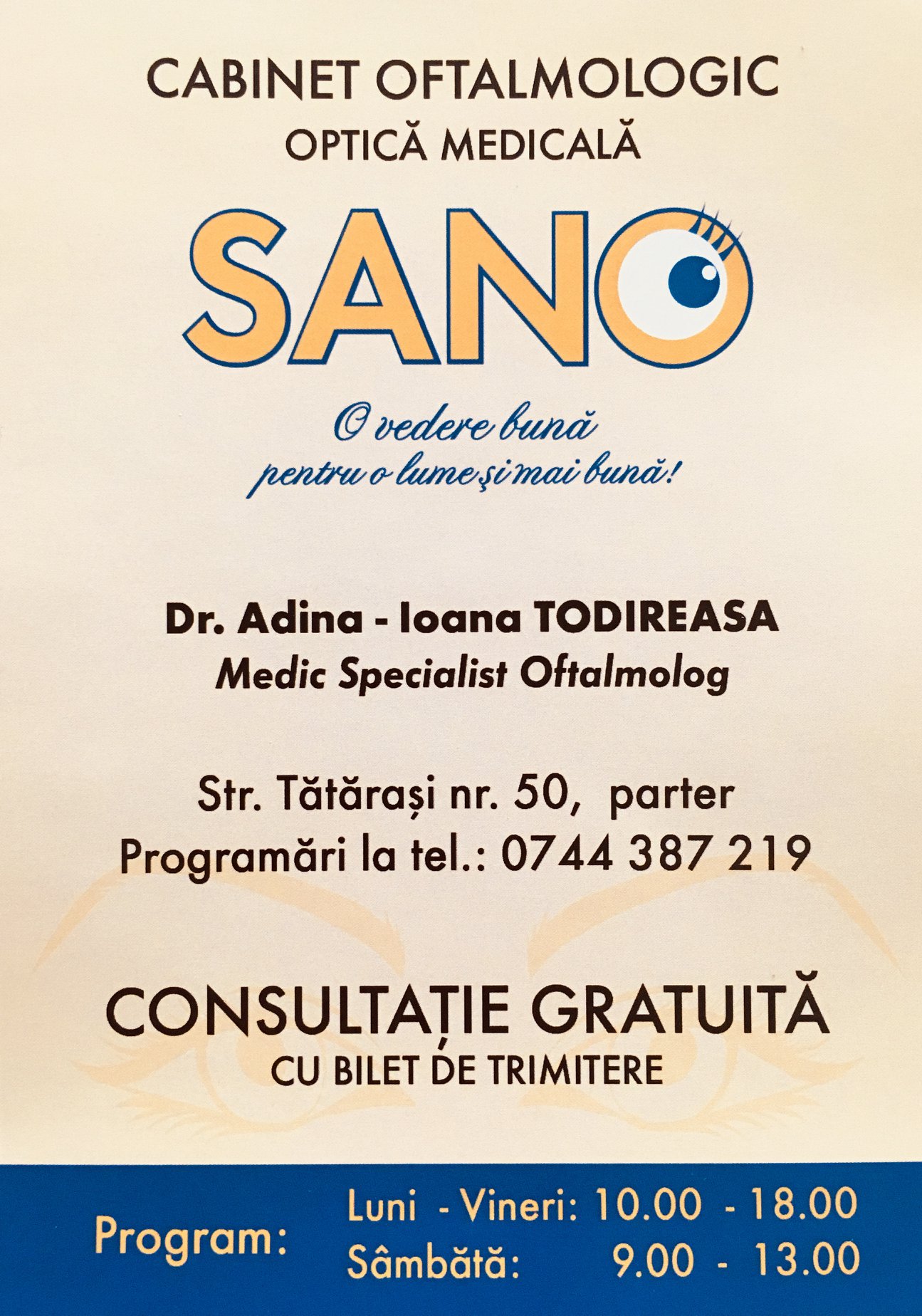 CABINET OFTALMOLOGIC
OPTICĂ MEDICALĂ

SANO

O vedere bună
pentru o lume şi mai bună!

Dr. Adina - Ioana TODIREASA
Medic Specialist Oftalmolog

Str. Tătărași nr. 50, parter
Programări la tel.: 0744 387 219

CONSULTAȚIE GRATUITĂ
CU BILET DE TRIMITERE

Program:
Luni - Vineri: 10.00 - 18.00
Sâmbătă: 9.00 - 13.00